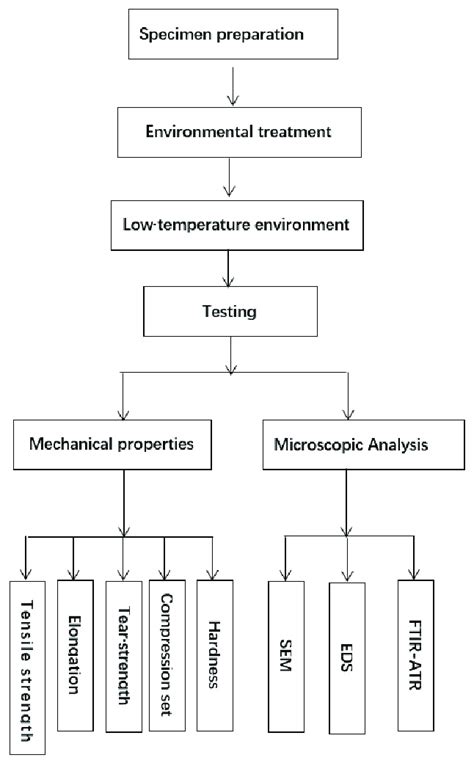 Specimen preparation

Environmental treatment

Low-temperature environment

Testing

Mechanical properties

Microscopic Analysis

Tensile strength

Elongation

Tear-strength

Compression set

Hardness

SEM

EDS

FTIR-ATR